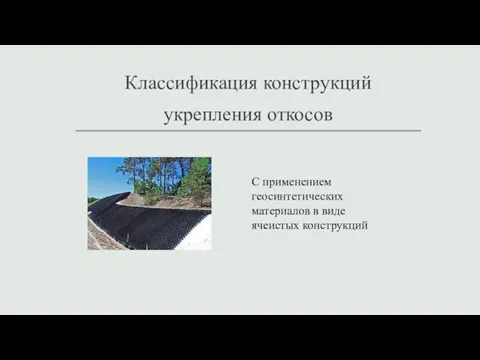 Классификация конструкций укрепления откосов

С применением геосинтетических материалов в виде ячеистых конструкций